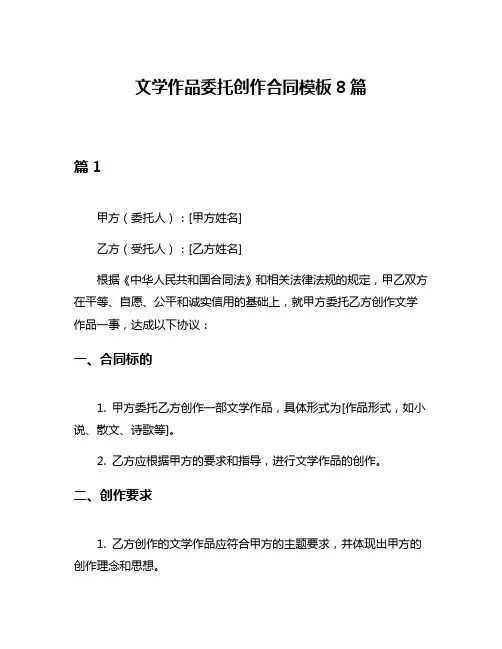 文学作品委托创作合同模板 8 篇

篇 1

甲方（委托人）：[甲方姓名]

乙方（受托人）：[乙方姓名]

根据《中华人民共和国合同法》和相关法律法规的规定，甲乙双方在平等、自愿、公平和诚实信用的基础上，就甲方委托乙方创作文学作品一事，达成以下协议：

一、合同标的

1. 甲方委托乙方创作一部文学作品，具体形式为[作品形式，如小说、散文、诗歌等]。

2. 乙方应根据甲方的要求和指导，进行文学作品的创作。

二、创作要求

1. 乙方创作的文学作品应符合甲方的主题要求，并体现出甲方的创作理念和思想。